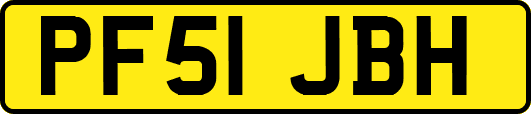 PF51 JBH